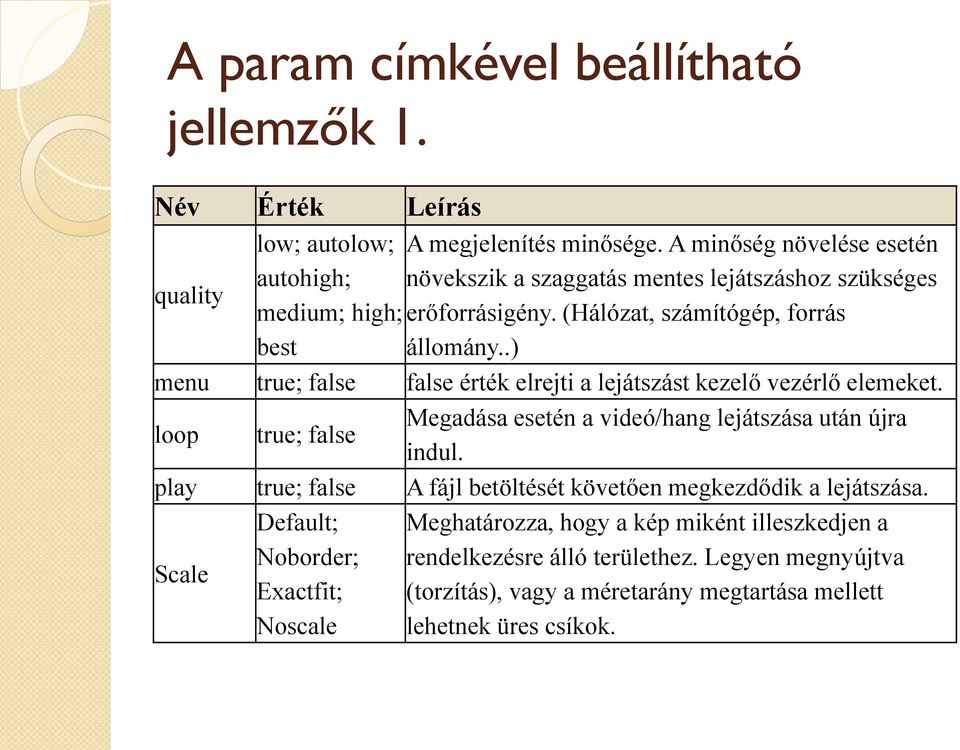 A param címkével beállítható jellemzők 1.

| Név | Érték | Leírás |
|---|---|---|
| quality | low; autolow; autohigh; medium; high; best | A megjelenítés minősége. A minőség növelése esetén növekszik a szaggatás mentes lejátszáshoz szükséges erőforrásigény. (Hálózat, számítógép, forrás állomány..) |
| menu | true; false | false érték elrejti a lejátszást kezelő vezérlő elemeket. |
| loop | true; false | Megadása esetén a videó/hang lejátszása után újra indul. |
| play | true; false | A fájl betöltését követően megkezdődik a lejátszása. |
| Scale | Default; Noborder; Exactfit; Noscale | Meghatározza, hogy a kép miként illeszkedjen a rendelkezésre álló területhez. Legyen megnyújtva (torzítás), vagy a méretarány megtartása mellett lehetnek üres csíkok. |